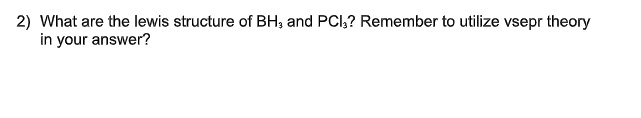 2) What are the lewis structure of $BH_3$ and $PCl_3$? Remember to utilize vsepr theory in your answer?